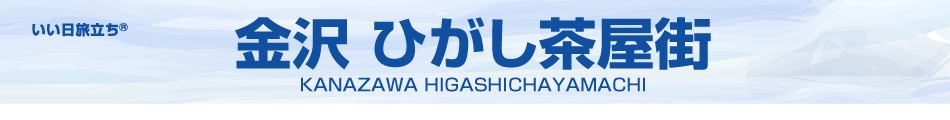 いい日旅立ち®

金沢 ひがし茶屋街

KANAZAWA HIGASHICHAYAMACHI